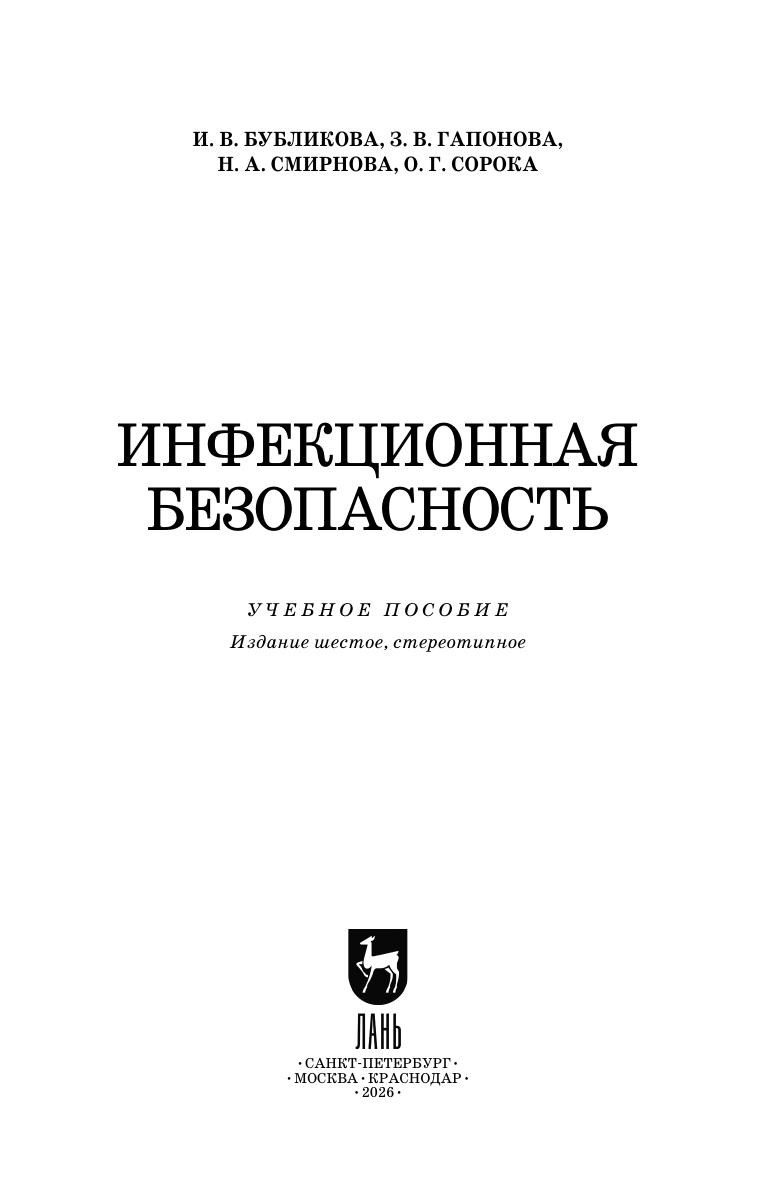 И. В. БУБЛИКОВА, З. В. ГАПОНОВА,
Н. А. СМИРНОВА, О. Г. СОРОКА

ИНФЕКЦИОННАЯ
БЕЗОПАСНОСТЬ

УЧЕБНОЕ ПОСОБИЕ
Издание шестое, стереотипное

ЛАНЬ

• САНКТ-ПЕТЕРБУРГ •
• МОСКВА • КРАСНОДАР •
• 2026 •